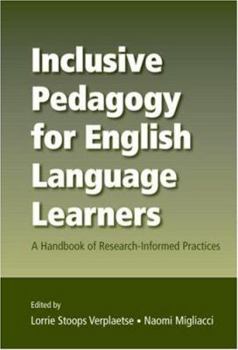 Inclusive Pedagogy for English Language Learners

A Handbook of Research-Informed Practices

Edited by
Lorrie Stoops Verplaetse • Naomi Migliacci